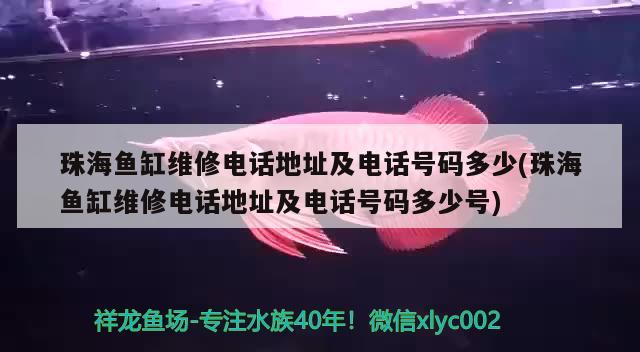 珠海鱼缸维修电话地址及电话号码多少(珠海鱼缸维修电话地址及电话号码多少号)

祥龙鱼场-专注水族40年！微信xlyc002